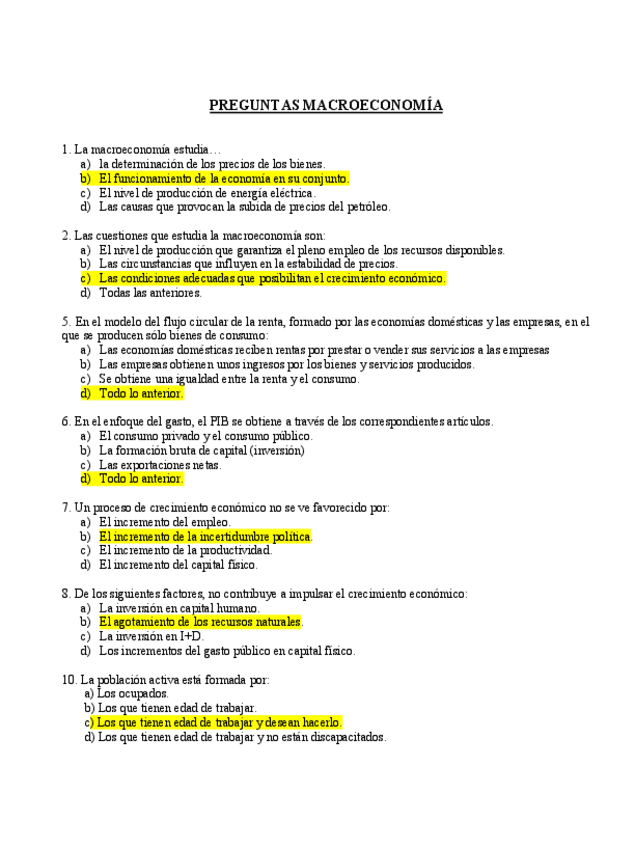 PREGUNTAS MACROECONOMÍA

1. La macroeconomía estudia…
a) la determinación de los precios de los bienes.
b) El funcionamiento de la economía en su conjunto.
c) El nivel de producción de energía eléctrica.
d) Las causas que provocan la subida de precios del petróleo.

2. Las cuestiones que estudia la macroeconomía son:
a) El nivel de producción que garantiza el pleno empleo de los recursos disponibles.
b) Las circunstancias que influyen en la estabilidad de precios.
c) Las condiciones adecuadas que posibilitan el crecimiento económico.
d) Todas las anteriores.

5. En el modelo del flujo circular de la renta, formado por las economías domésticas y las empresas, en el que se producen sólo bienes de consumo:
a) Las economías domésticas reciben rentas por prestar o vender sus servicios a las empresas
b) Las empresas obtienen unos ingresos por los bienes y servicios producidos.
c) Se obtiene una igualdad entre la renta y el consumo.
d) Todo lo anterior.

6. En el enfoque del gasto, el PIB se obtiene a través de los correspondientes artículos.
a) El consumo privado y el consumo público.
b) La formación bruta de capital (inversión)
c) Las exportaciones netas.
d) Todo lo anterior.

7. Un proceso de crecimiento económico no se ve favorecido por:
a) El incremento del empleo.
b) El incremento de la incertidumbre política.
c) El incremento de la productividad.
d) El incremento del capital físico.

8. De los siguientes factores, no contribuye a impulsar el crecimiento económico:
a) La inversión en capital humano.
b) El agotamiento de los recursos naturales.
c) La inversión en I+D.
d) Los incrementos del gasto público en capital físico.

10. La población activa está formada por:
a) Los ocupados.
b) Los que tienen edad de trabajar.
c) Los que tienen edad de trabajar y desean hacerlo.
d) Los que tienen edad de trabajar y no están discapacitados.